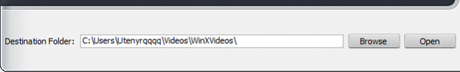 Destination Folder: C:\Users\Utenyrqqqq\Videos\WinXVideos\

Browse

Open